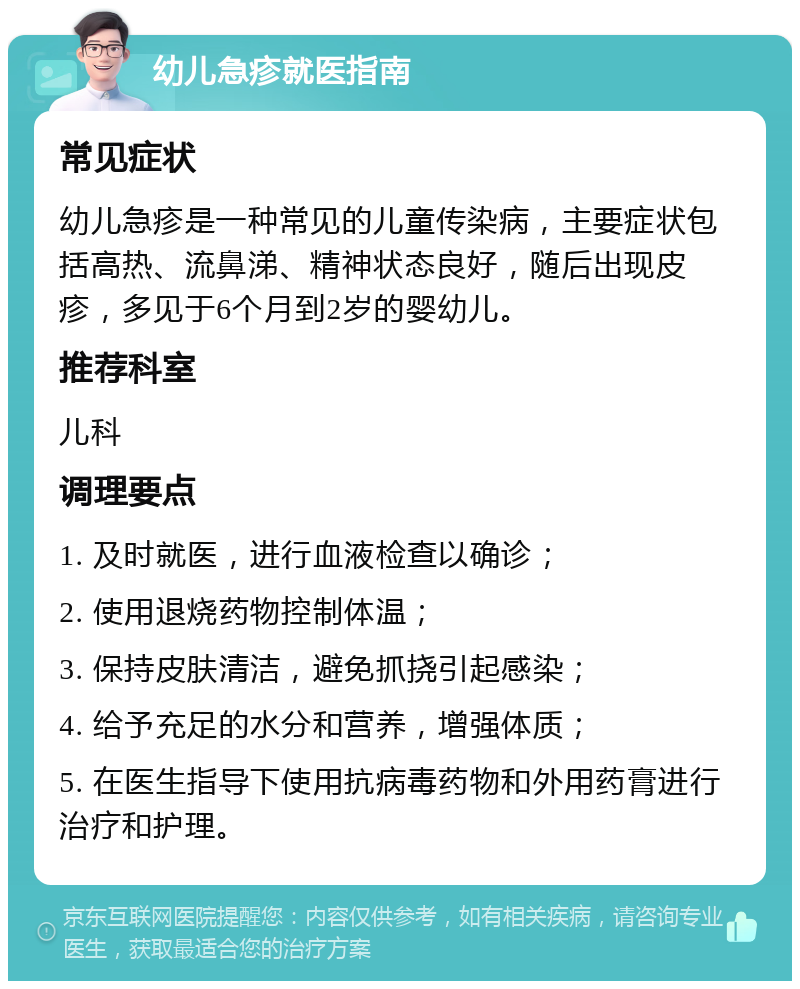 幼儿急疹就医指南

常见症状

幼儿急疹是一种常见的儿童传染病，主要症状包括高热、流鼻涕、精神状态良好，随后出现皮疹，多见于6个月到2岁的婴幼儿。

推荐科室

儿科

调理要点

1. 及时就医，进行血液检查以确诊；

2. 使用退烧药物控制体温；

3. 保持皮肤清洁，避免抓挠引起感染；

4. 给予充足的水分和营养，增强体质；

5. 在医生指导下使用抗病毒药物和外用药膏进行治疗和护理。

京东互联网医院提醒您：内容仅供参考，如有相关疾病，请咨询专业医生，获取最适合您的治疗方案